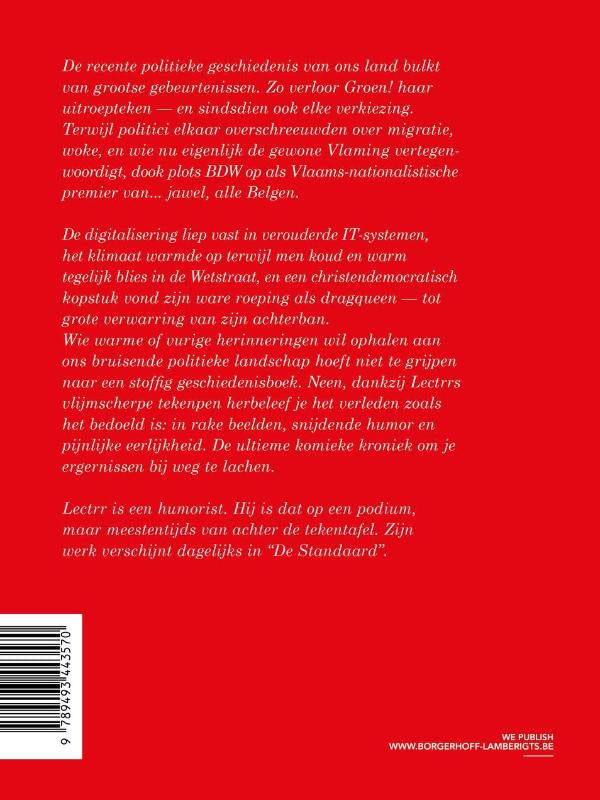 De recente politieke geschiedenis van ons land bulkt van grootse gebeurtenissen. Zo verloor Groen! haar uitroepteken — en sindsdien ook elke verkiezing. Terwijl politici elkaar overschreeuwden over migratie, woke, en wie nu eigenlijk de gewone Vlaming vertegenwoordigt, dook plots BDW op als Vlaams-nationalistische premier van... jawel, alle Belgen.

De digitalisering liep vast in verouderde IT-systemen, het klimaat warmde op terwijl men koud en warm tegelijk blies in de Wetstraat, en een christendemocratisch kopstuk vond zijn ware roeping als dragqueen — tot grote verwarring van zijn achterban.
Wie warme of vurige herinneringen wil ophalen aan ons bruisende politieke landschap hoeft niet te grijpen naar een stoffig geschiedenisboek. Neen, dankzij Lectrrs vlijmscherpe tekenpen herbeleef je het verleden zoals het bedoeld is: in rake beelden, snijdende humor en pijnlijke eerlijkheid. De ultieme komieke kroniek om je ergernissen bij weg te lachen.

Lectrr is een humorist. Hij is dat op een podium, maar meestentijds van achter de tekentafel. Zijn werk verschijnt dagelijks in "De Standaard".

9 789493 443570

WE PUBLISH
WWW.BORGERHOFF-LAMBERIGTS.BE